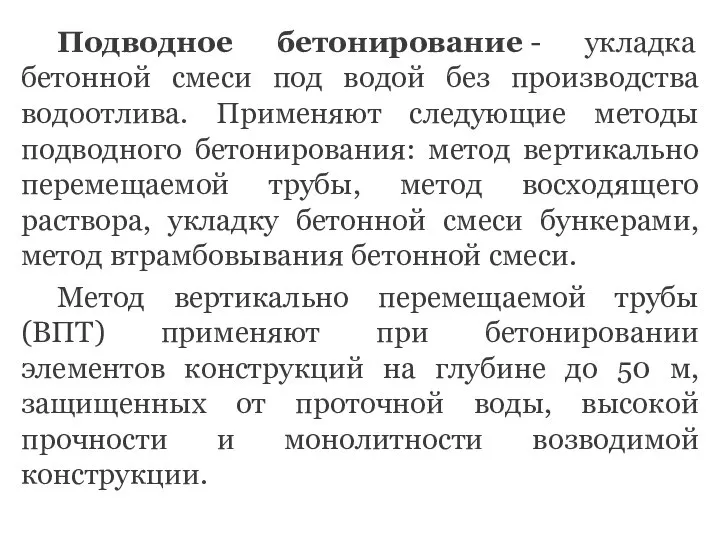 Подводное бетонирование - укладка бетонной смеси под водой без производства водоотлива. Применяют следующие методы подводного бетонирования: метод вертикально перемещаемой трубы, метод восходящего раствора, укладку бетонной смеси бункерами, метод втрамбовывания бетонной смеси.

Метод вертикально перемещаемой трубы (ВПТ) применяют при бетонировании элементов конструкций на глубине до 50 м, защищенных от проточной воды, высокой прочности и монолитности возводимой конструкции.